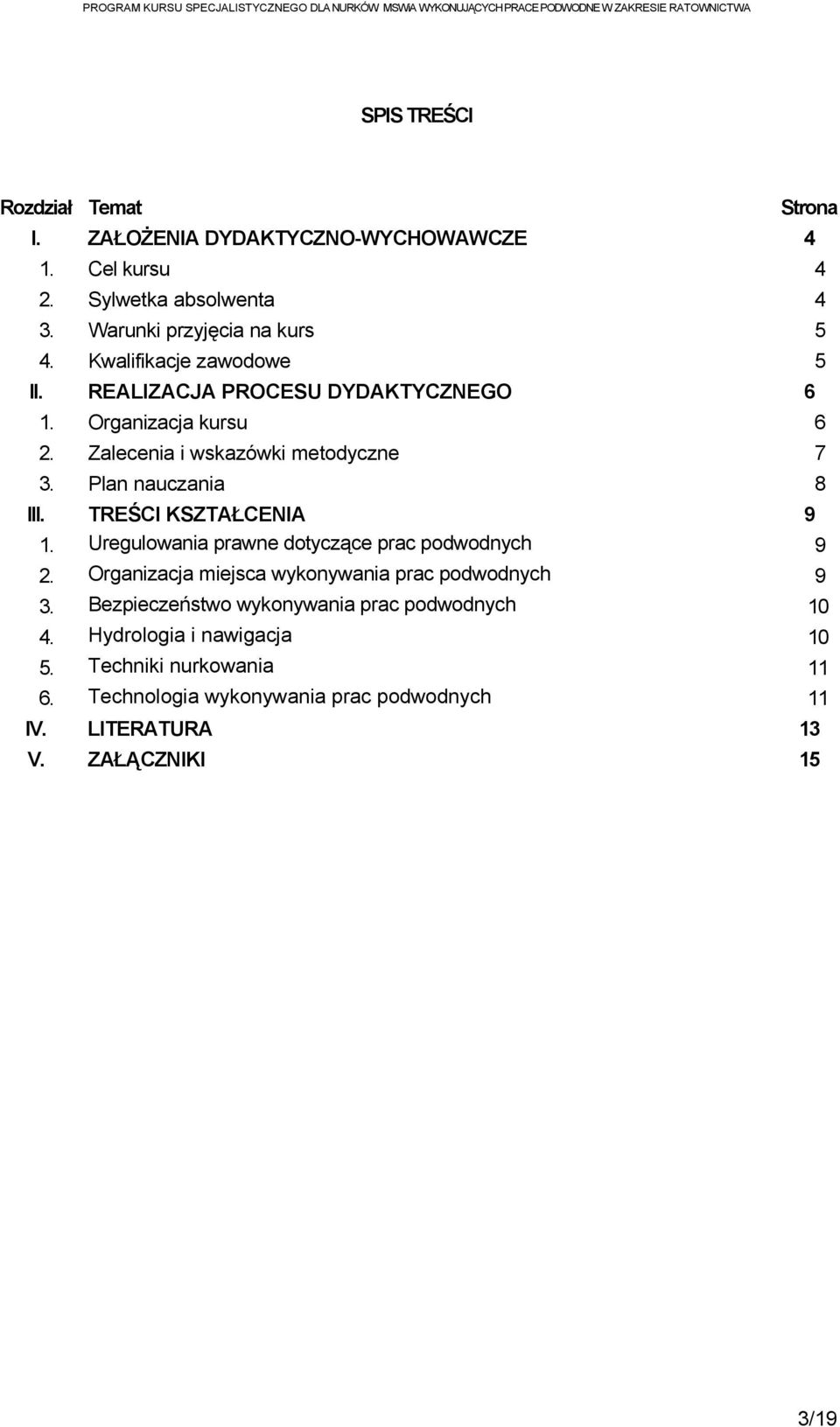 PROGRAM KURSU SPECJALISTYCZNEGO DLA NURKÓW MSWiA WYKONUJĄCYCH PRACE PODWODNE W ZAKRESIE RATOWNICTWA

SPIS TREŚCI

| Rozdział | Temat | Strona |
|---|---|---|
| I. | ZAŁOŻENIA DYDAKTYCZNO-WYCHOWAWCZE | 4 |
| 1. | Cel kursu | 4 |
| 2. | Sylwetka absolwenta | 4 |
| 3. | Warunki przyjęcia na kurs | 5 |
| 4. | Kwalifikacje zawodowe | 5 |
| II. | REALIZACJA PROCESU DYDAKTYCZNEGO | 6 |
| 1. | Organizacja kursu | 6 |
| 2. | Zalecenia i wskazówki metodyczne | 7 |
| 3. | Plan nauczania | 8 |
| III. | TREŚCI KSZTAŁCENIA | 9 |
| 1. | Uregulowania prawne dotyczące prac podwodnych | 9 |
| 2. | Organizacja miejsca wykonywania prac podwodnych | 9 |
| 3. | Bezpieczeństwo wykonywania prac podwodnych | 10 |
| 4. | Hydrologia i nawigacja | 10 |
| 5. | Techniki nurkowania | 11 |
| 6. | Technologia wykonywania prac podwodnych | 11 |
| IV. | LITERATURA | 13 |
| V. | ZAŁĄCZNIKI | 15 |

3/19